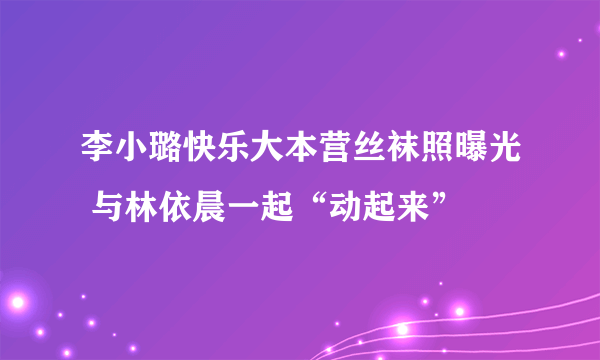 李小璐快乐大本营丝袜照曝光 与林依晨一起“动起来”